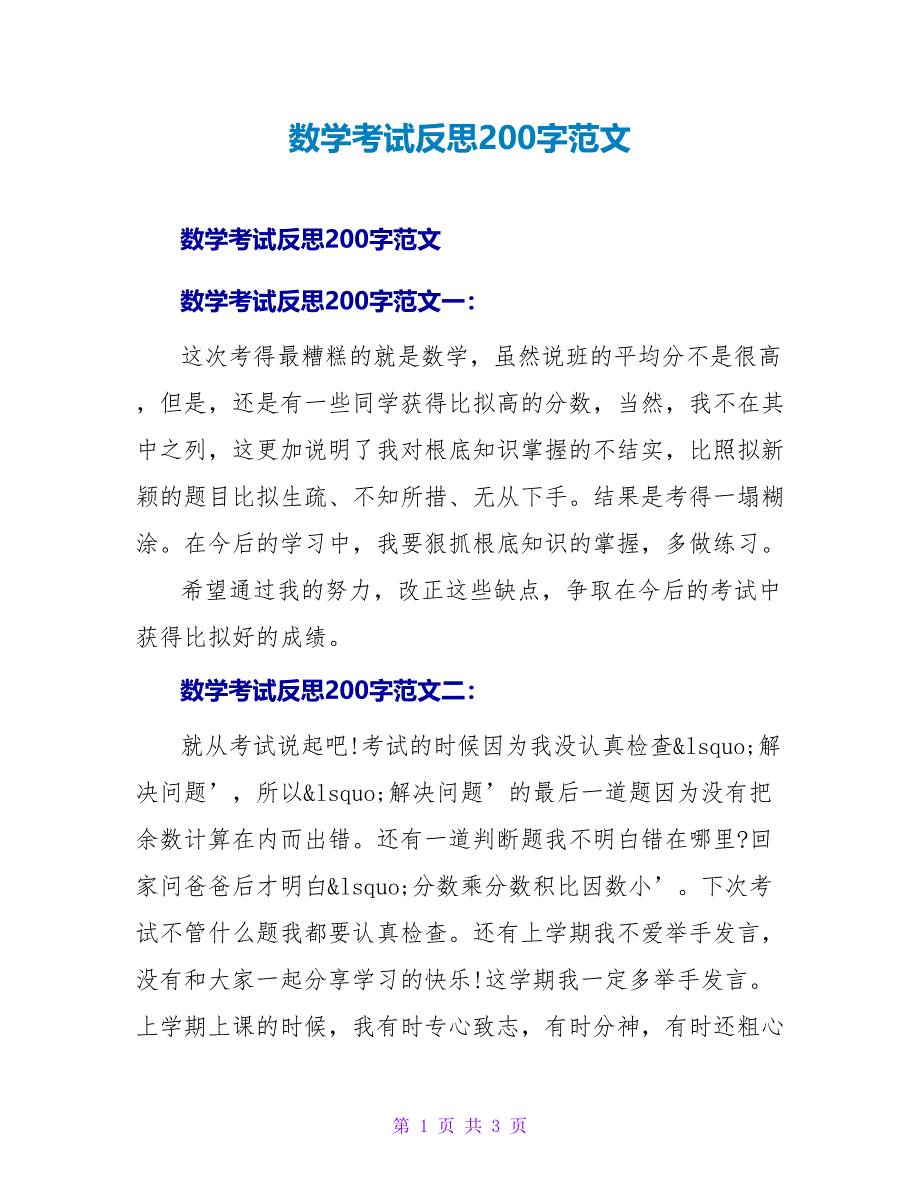 数学考试反思200字范文

数学考试反思200字范文

数学考试反思200字范文一:

这次考得最糟糕的就是数学，虽然说班的平均分不是很高，但是，还是有一些同学获得比拟高的分数，当然，我不在其中之列，这更加说明了我对根底知识掌握的不结实，比照拟新颖的题目比拟生疏、不知所措、无从下手。结果是考得一塌糊涂。在今后的学习中，我要狠抓根底知识的掌握，多做练习。

希望通过我的努力，改正这些缺点，争取在今后的考试中获得比拟好的成绩。

数学考试反思200字范文二:

就从考试说起吧!考试的时候因为我没认真检查&lsquo;解决问题’，所以&lsquo;解决问题’的最后一道题因为没有把余数计算在内而出错。还有一道判断题我不明白错在哪里?回家问爸爸后才明白&lsquo;分数乘分数积比因数小’。下次考试不管什么题我都要认真检查。还有上学期我不爱举手发言，没有和大家一起分享学习的快乐!这学期我一定多举手发言。上学期上课的时候，我有时专心致志，有时分神，有时还粗心

第 1 页 共 3 页